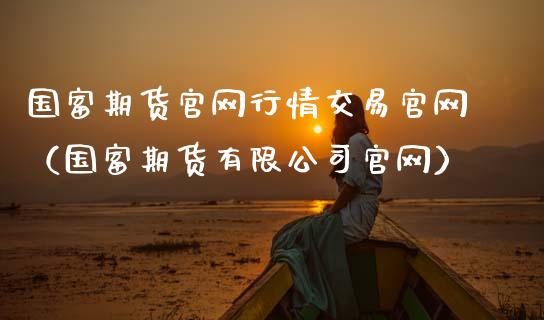 国富期货官网行情交易官网
(国富期货有限公司官网)